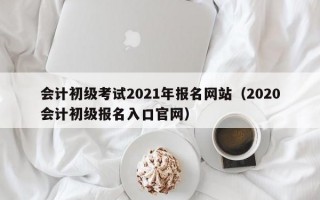 会计初级考试2021年报名网站（2020会计初级报名入口官网）